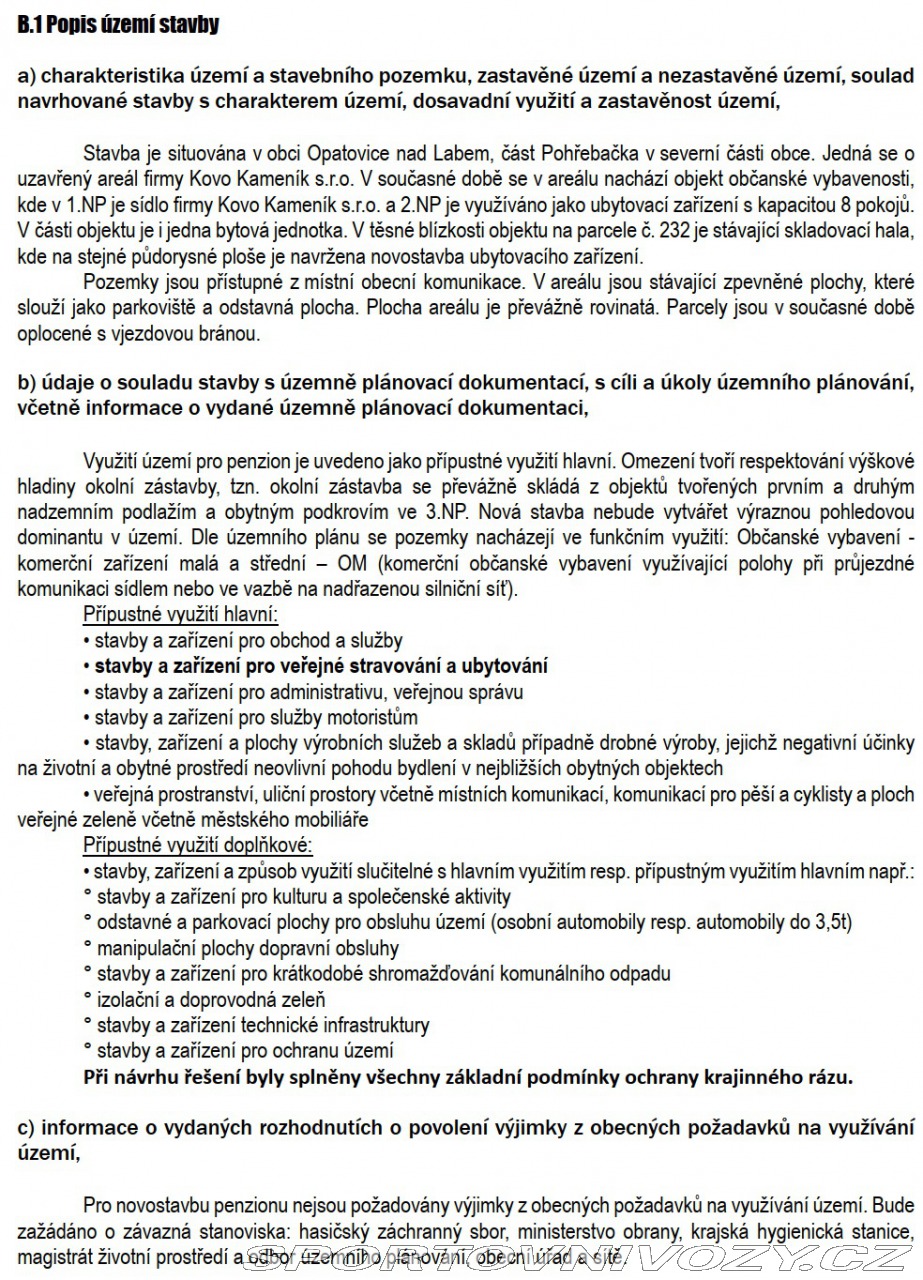 B.1 Popis území stavby

a) charakteristika území a stavebního pozemku, zastavěné území a nezastavěné území, soulad navrhované stavby s charakterem území, dosavadní využití a zastavěnost území,

Stavba je situována v obci Opatovice nad Labem, část Pohřebačka v severní části obce. Jedná se o uzavřený areál firmy Kovo Kameník s.r.o. V současné době se v areálu nachází objekt občanské vybavenosti, kde v 1.NP je sídlo firmy Kovo Kameník s.r.o. a 2.NP je využíváno jako ubytovací zařízení s kapacitou 8 pokojů. V části objektu je i jedna bytová jednotka. V těsné blízkosti objektu na parcele č. 232 je stávající skladovací hala, kde na stejné půdorysné ploše je navržena novostavba ubytovacího zařízení.

Pozemky jsou přístupné z místní obecní komunikace. V areálu jsou stávající zpevněné plochy, které slouží jako parkoviště a odstavná plocha. Plocha areálu je převážně rovinatá. Parcely jsou v současné době oplocené s vjezdovou bránou.

b) údaje o souladu stavby s územně plánovací dokumentací, s cíli a úkoly územního plánování, včetně informace o vydané územně plánovací dokumentaci,

Využití území pro penzion je uvedeno jako přípustné využití hlavní. Omezení tvoří respektování výškové hladiny okolní zástavby, tzn. okolní zástavba se převážně skládá z objektů tvořených prvním a druhým nadzemním podlažím a obytným podkrovím ve 3.NP. Nová stavba nebude vytvářet výraznou pohledovou dominantu v území. Dle územního plánu se pozemky nacházejí ve funkčním využití: Občanské vybavení - komerční zařízení malá a střední – OM (komerční občanské vybavení využívající polohy při průjezdné komunikaci sídlem nebo ve vazbě na nadřazenou silniční síť).

Přípustné využití hlavní:
• stavby a zařízení pro obchod a služby
• stavby a zařízení pro veřejné stravování a ubytování
• stavby a zařízení pro administrativu, veřejnou správu
• stavby a zařízení pro služby motoristům
• stavby, zařízení a plochy výrobních služeb a skladů případně drobné výroby, jejichž negativní účinky na životní a obytné prostředí neovlivní pohodu bydlení v nejbližších obytných objektech
• veřejná prostranství, uliční prostory včetně místních komunikací, komunikací pro pěší a cyklisty a ploch veřejné zeleně včetně městského mobiliáře

Přípustné využití doplňkové:
• stavby, zařízení a způsob využití slučitelné s hlavním využitím resp. přípustným využitím hlavním např.:
° stavby a zařízení pro kulturu a společenské aktivity
° odstavné a parkovací plochy pro obsluhu území (osobní automobily resp. automobily do 3,5t)
° manipulační plochy dopravní obsluhy
° stavby a zařízení pro krátkodobé shromažďování komunálního odpadu
° izolační a doprovodná zeleň
° stavby a zařízení technické infrastruktury
° stavby a zařízení pro ochranu území

Při návrhu řešení byly splněny všechny základní podmínky ochrany krajinného rázu.

c) informace o vydaných rozhodnutích o povolení výjimky z obecných požadavků na využívání území,

Pro novostavbu penzionu nejsou požadovány výjimky z obecných požadavků na využívání území. Bude zažádáno o závazná stanoviska: hasičský záchranný sbor, ministerstvo obrany, krajská hygienická stanice, magistrát životní prostředí a odbor územního plánování, obecní úřad a sítě.

SPORTOVNIVOZY.CZ